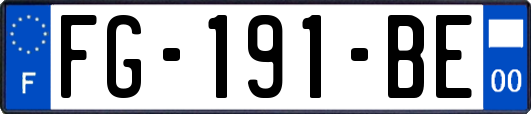 F

FG-191-BE

00